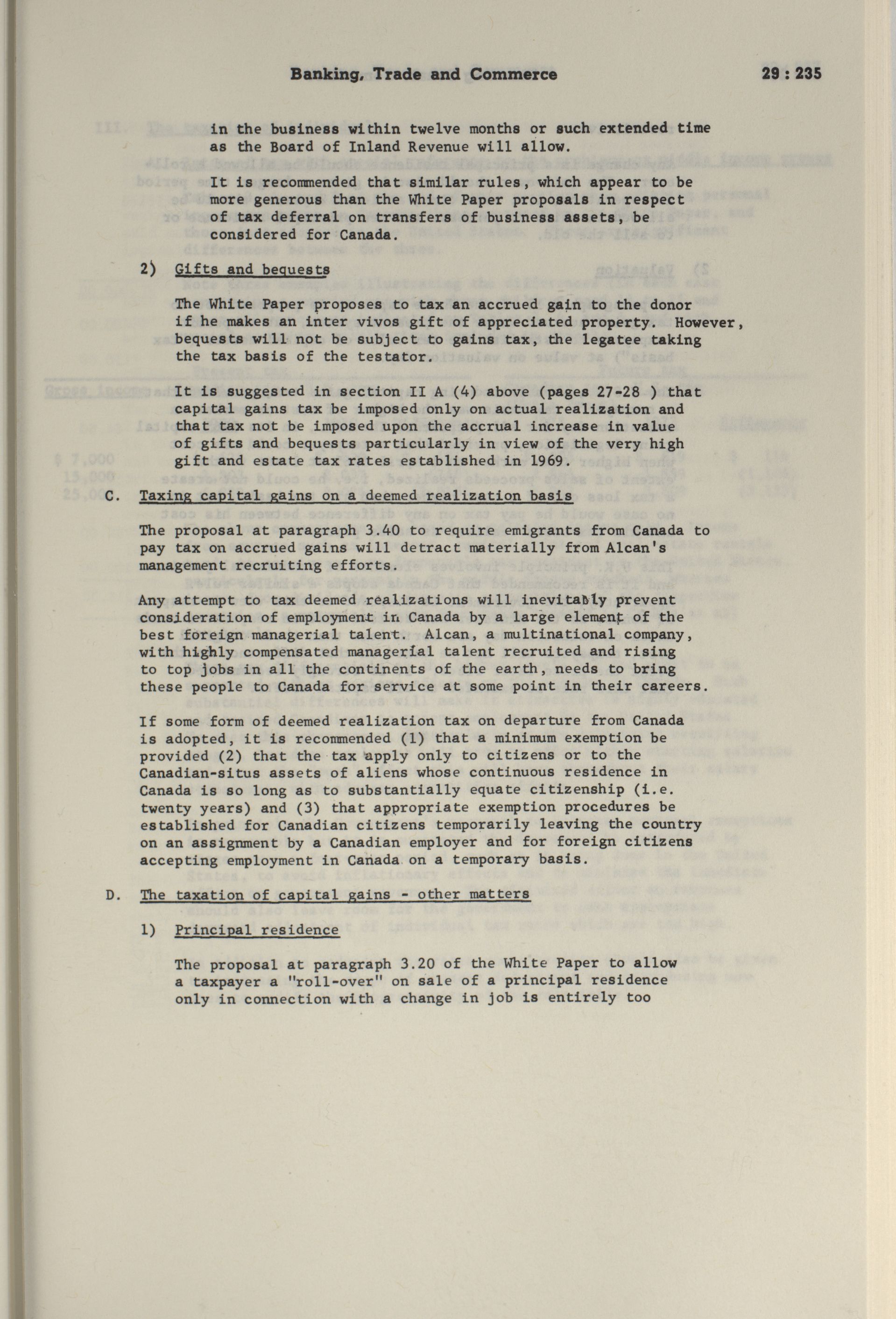 Banking, Trade and Commerce 29 : 235

in the business within twelve months or such extended time as the Board of Inland Revenue will allow.

It is recommended that similar rules, which appear to be more generous than the White Paper proposals in respect of tax deferral on transfers of business assets, be considered for Canada.

2) Gifts and bequests

The White Paper proposes to tax an accrued gain to the donor if he makes an inter vivos gift of appreciated property. However, bequests will not be subject to gains tax, the legatee taking the tax basis of the testator.

It is suggested in section II A (4) above (pages 27-28 ) that capital gains tax be imposed only on actual realization and that tax not be imposed upon the accrual increase in value of gifts and bequests particularly in view of the very high gift and estate tax rates established in 1969.

C. Taxing capital gains on a deemed realization basis

The proposal at paragraph 3.40 to require emigrants from Canada to pay tax on accrued gains will detract materially from Alcan's management recruiting efforts.

Any attempt to tax deemed realizations will inevitably prevent consideration of employment in Canada by a large element of the best foreign managerial talent. Alcan, a multinational company, with highly compensated managerial talent recruited and rising to top jobs in all the continents of the earth, needs to bring these people to Canada for service at some point in their careers.

If some form of deemed realization tax on departure from Canada is adopted, it is recommended (1) that a minimum exemption be provided (2) that the tax apply only to citizens or to the Canadian-situs assets of aliens whose continuous residence in Canada is so long as to substantially equate citizenship (i.e. twenty years) and (3) that appropriate exemption procedures be established for Canadian citizens temporarily leaving the country on an assignment by a Canadian employer and for foreign citizens accepting employment in Canada on a temporary basis.

D. The taxation of capital gains - other matters

1) Principal residence

The proposal at paragraph 3.20 of the White Paper to allow a taxpayer a "roll-over" on sale of a principal residence only in connection with a change in job is entirely too